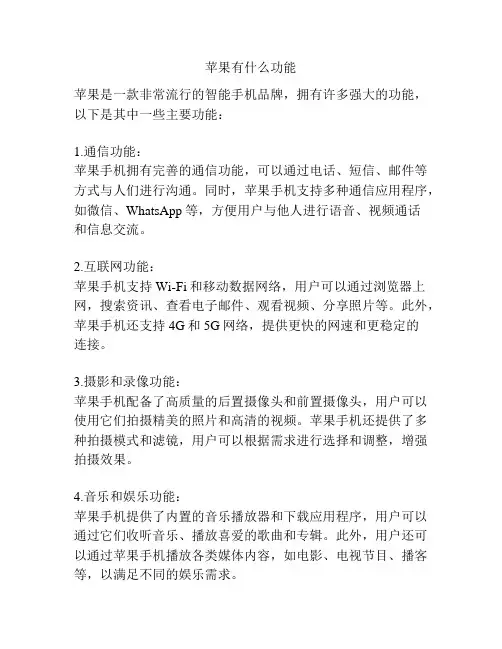 苹果有什么功能

苹果是一款非常流行的智能手机品牌，拥有许多强大的功能，以下是其中一些主要功能：

1.通信功能：
苹果手机拥有完善的通信功能，可以通过电话、短信、邮件等方式与人们进行沟通。同时，苹果手机支持多种通信应用程序，如微信、WhatsApp 等，方便用户与他人进行语音、视频通话和信息交流。

2.互联网功能：
苹果手机支持 Wi-Fi 和移动数据网络，用户可以通过浏览器上网，搜索资讯、查看电子邮件、观看视频、分享照片等。此外，苹果手机还支持 4G 和 5G 网络，提供更快的网速和更稳定的连接。

3.摄影和录像功能：
苹果手机配备了高质量的后置摄像头和前置摄像头，用户可以使用它们拍摄精美的照片和高清的视频。苹果手机还提供了多种拍摄模式和滤镜，用户可以根据需求进行选择和调整，增强拍摄效果。

4.音乐和娱乐功能：
苹果手机提供了内置的音乐播放器和下载应用程序，用户可以通过它们收听音乐、播放喜爱的歌曲和专辑。此外，用户还可以通过苹果手机播放各类媒体内容，如电影、电视节目、播客等，以满足不同的娱乐需求。